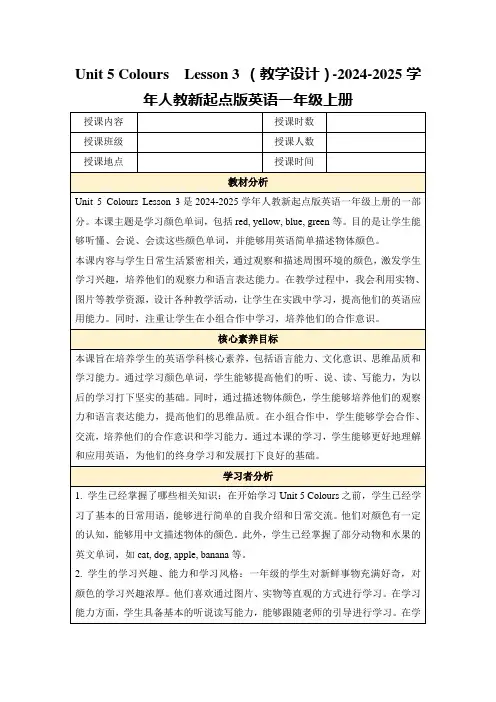 Unit 5 Colours Lesson 3 （教学设计）-2024-2025 学年人教新起点版英语一年级上册

| 授课内容 | | 授课时数 | |
|---|---|---|---|
| 授课班级 | | 授课人数 | |
| 授课地点 | | 授课时间 | |

教材分析

Unit 5 Colours Lesson 3 是 2024-2025 学年人教新起点版英语一年级上册的一部分。本课主题是学习颜色单词，包括 red, yellow, blue, green 等。目的是让学生能够听懂、会说、会读这些颜色单词，并能够用英语简单描述物体颜色。

本课内容与学生日常生活紧密相关，通过观察和描述周围环境的颜色，激发学生学习兴趣，培养他们的观察力和语言表达能力。在教学过程中，我会利用实物、图片等教学资源，设计各种教学活动，让学生在实践中学习，提高他们的英语应用能力。同时，注重让学生在小组合作中学习，培养他们的合作意识。

核心素养目标

本课旨在培养学生的英语学科核心素养，包括语言能力、文化意识、思维品质和学习能力。通过学习颜色单词，学生能够提高他们的听、说、读、写能力，为以后的学习打下坚实的基础。同时，通过描述物体颜色，学生能够培养他们的观察力和语言表达能力，提高他们的思维品质。在小组合作中，学生能够学会合作、交流，培养他们的合作意识和学习能力。通过本课的学习，学生能够更好地理解和应用英语，为他们的终身学习和发展打下良好的基础。

学习者分析

1. 学生已经掌握了哪些相关知识：在开始学习 Unit 5 Colours 之前，学生已经学习了基本的日常用语，能够进行简单的自我介绍和日常交流。他们对颜色有一定的认知，能够用中文描述物体的颜色。此外，学生已经掌握了部分动物和水果的英文单词，如 cat, dog, apple, banana 等。

2. 学生的学习兴趣、能力和学习风格：一年级的学生对新鲜事物充满好奇，对颜色的学习兴趣浓厚。他们喜欢通过图片、实物等直观的方式进行学习。在学习能力方面，学生具备基本的听说读写能力，能够跟随老师的引导进行学习。在学